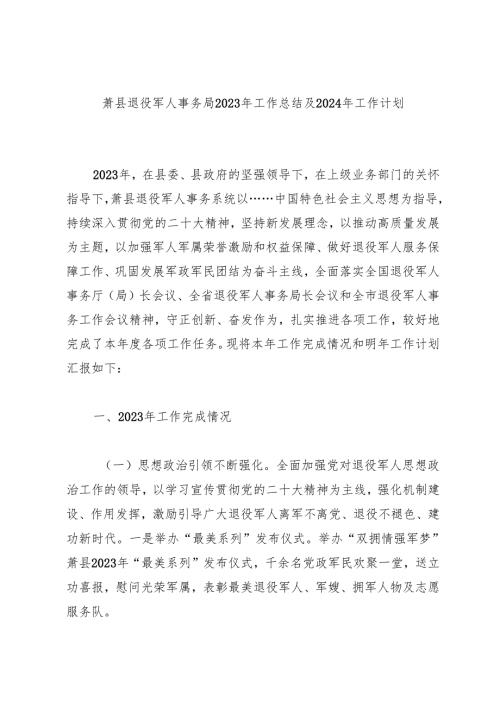 萧县退役军人事务局2023年工作总结及2024年工作计划

2023年，在县委、县政府的坚强领导下，在上级业务部门的关怀指导下，萧县退役军人事务系统以……中国特色社会主义思想为指导，持续深入贯彻党的二十大精神，坚持新发展理念，以推动高质量发展为主题，以加强军人军属荣誉激励和权益保障、做好退役军人服务保障工作、巩固发展军政军民团结为奋斗主线，全面落实全国退役军人事务厅（局）长会议、全省退役军人事务局长会议和全市退役军人事务工作会议精神，守正创新、奋发作为，扎实推进各项工作，较好地完成了本年度各项工作任务。现将本年工作完成情况和明年工作计划汇报如下：

一、2023年工作完成情况

（一）思想政治引领不断强化。全面加强党对退役军人思想政治工作的领导，以学习宣传贯彻党的二十大精神为主线，强化机制建设、作用发挥，激励引导广大退役军人离军不离党、退役不褪色、建功新时代。一是举办“最美系列”发布仪式。举办“双拥情强军梦”萧县2023年“最美系列”发布仪式，千余名党政军民欢聚一堂，送立功喜报，慰问光荣军属，表彰最美退役军人、军嫂、拥军人物及志愿服务队。